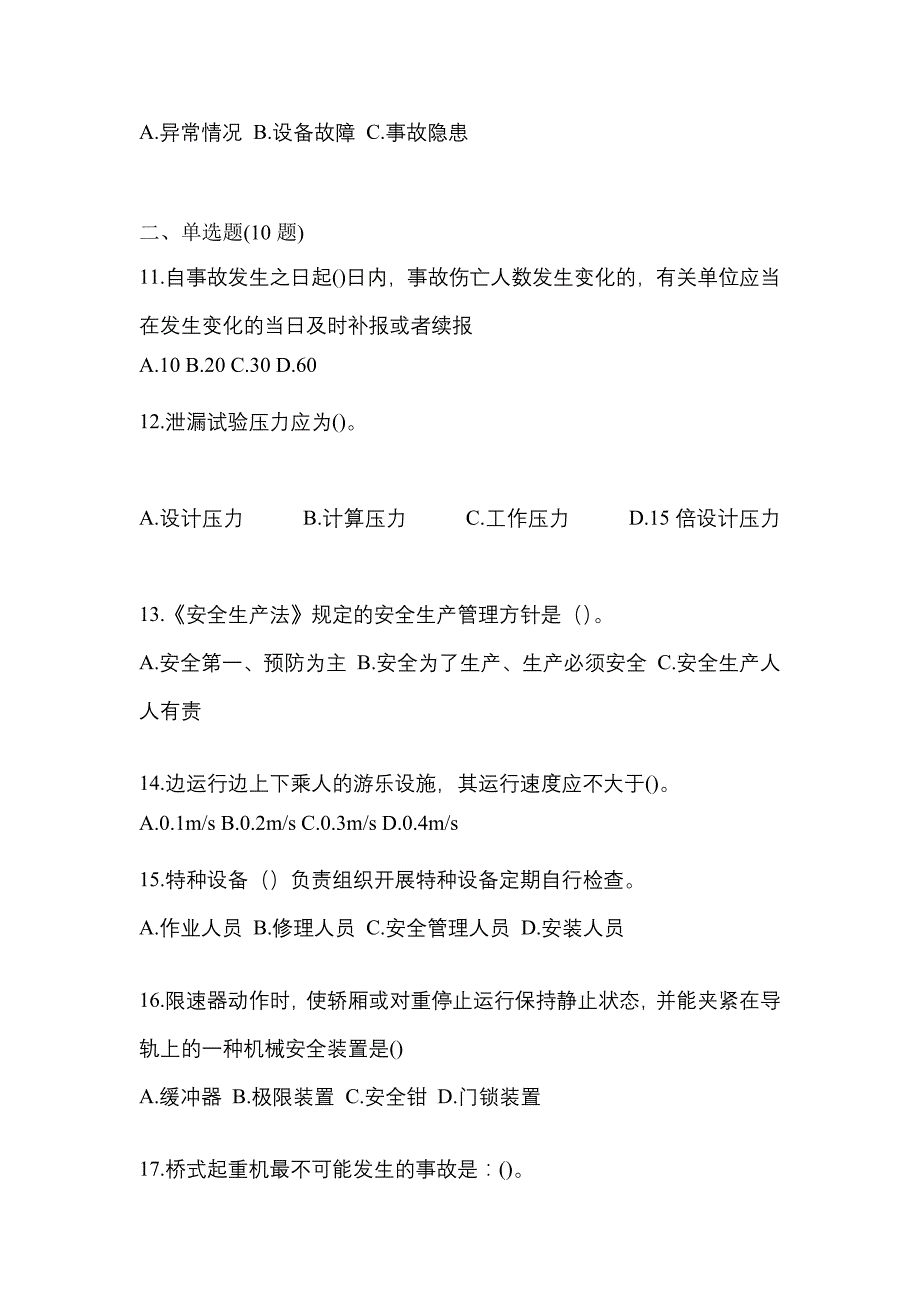 A.异常情况 B.设备故障 C.事故隐患

二、单选题(10 题)

11.自事故发生之日起()日内，事故伤亡人数发生变化的，有关单位应当在发生变化的当日及时补报或者续报

A.10 B.20 C.30 D.60

12.泄漏试验压力应为()。

A.设计压力 B.计算压力 C.工作压力 D.15 倍设计压力

13.《安全生产法》规定的安全生产管理方针是（）。

A.安全第一、预防为主 B.安全为了生产、生产必须安全 C.安全生产人人有责

14.边运行边上下乘人的游乐设施，其运行速度应不大于()。

A.0.1m/s B.0.2m/s C.0.3m/s D.0.4m/s

15.特种设备（）负责组织开展特种设备定期自行检查。

A.作业人员 B.修理人员 C.安全管理人员 D.安装人员

16.限速器动作时，使轿厢或对重停止运行保持静止状态，并能夹紧在导轨上的一种机械安全装置是()

A.缓冲器 B.极限装置 C.安全钳 D.门锁装置

17.桥式起重机最不可能发生的事故是：()。